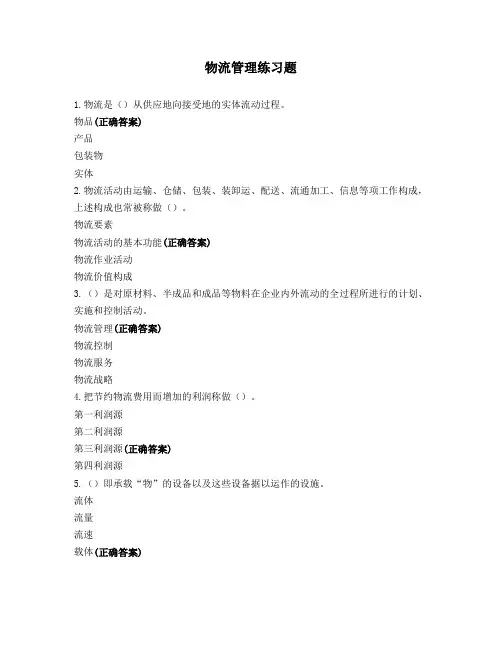 物流管理练习题

1. 物流是（）从供应地向接受地的实体流动过程。

物品(正确答案)

产品

包装物

实体

2. 物流活动由运输、仓储、包装、装卸运、配送、流通加工、信息等项工作构成，上述构成也常被称做（）。

物流要素

物流活动的基本功能(正确答案)

物流作业活动

物流价值构成

3. （）是对原材料、半成品和成品等物料在企业内外流动的全过程所进行的计划、实施和控制活动。

物流管理(正确答案)

物流控制

物流服务

物流战略

4. 把节约物流费用而增加的利润称做（）。

第一利润源

第二利润源

第三利润源(正确答案)

第四利润源

5. （）即承载“物”的设备以及这些设备据以运作的设施。

流体

流量

流速

载体(正确答案)